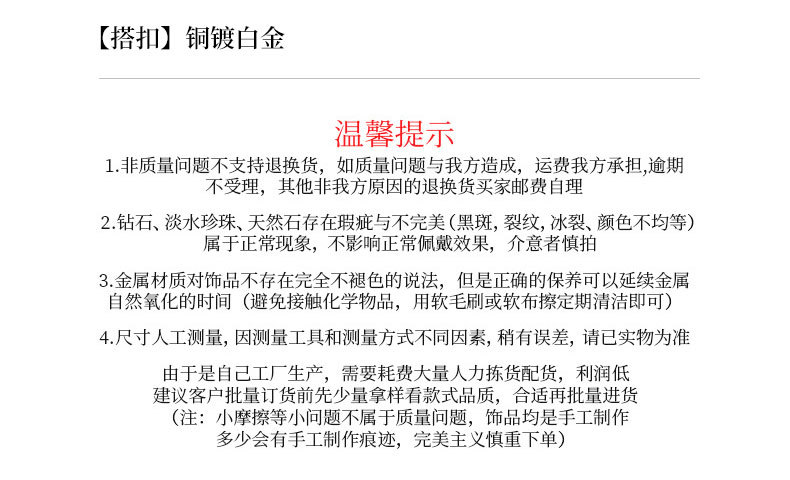 【搭扣】铜镀白金

温馨提示

1.非质量问题不支持退换货，如质量问题与我方造成，运费我方承担,逾期不受理，其他非我方原因的退换货买家邮费自理

2.钻石、淡水珍珠、天然石存在瑕疵与不完美(黑斑，裂纹，冰裂、颜色不均等）属于正常现象，不影响正常佩戴效果，介意者慎拍

3.金属材质对饰品不存在完全不褪色的说法，但是正确的保养可以延续金属自然氧化的时间（避免接触化学物品，用软毛刷或软布擦定期清洁即可）

4.尺寸人工测量，因测量工具和测量方式不同因素，稍有误差，请已实物为准

由于是自己工厂生产，需要耗费大量人力拣货配货，利润低
建议客户批量订货前先少量拿样看款式品质，合适再批量进货
（注：小摩擦等小问题不属于质量问题，饰品均是手工制作
多少会有手工制作痕迹，完美主义慎重下单）